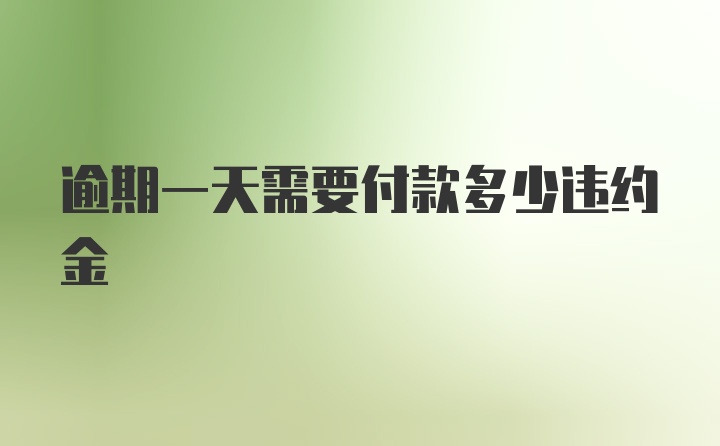 逾期一天需要付款多少违约金